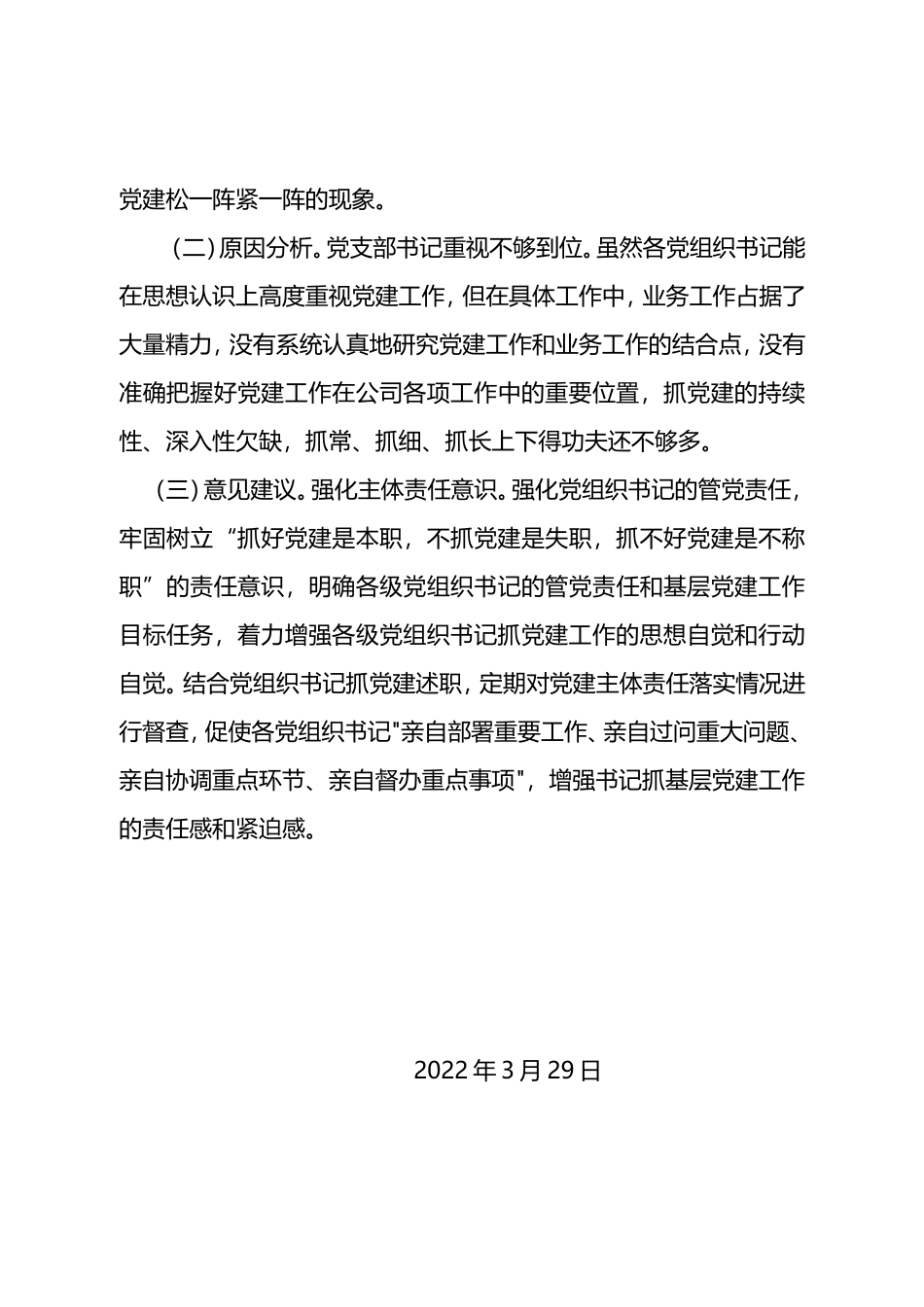 党建松一阵紧一阵的现象。

（二）原因分析。党支部书记重视不够到位。虽然各党组织书记能在思想认识上高度重视党建工作，但在具体工作中，业务工作占据了大量精力，没有系统认真地研究党建工作和业务工作的结合点，没有准确把握好党建工作在公司各项工作中的重要位置，抓党建的持续性、深入性欠缺，抓常、抓细、抓长上下得功夫还不够多。

（三）意见建议。强化主体责任意识。强化党组织书记的管党责任，牢固树立“抓好党建是本职，不抓党建是失职，抓不好党建是不称职”的责任意识，明确各级党组织书记的管党责任和基层党建工作目标任务，着力增强各级党组织书记抓党建工作的思想自觉和行动自觉。结合党组织书记抓党建述职，定期对党建主体责任落实情况进行督查，促使各党组织书记"亲自部署重要工作、亲自过问重大问题、亲自协调重点环节、亲自督办重点事项"，增强书记抓基层党建工作的责任感和紧迫感。

2022 年 3 月 29 日